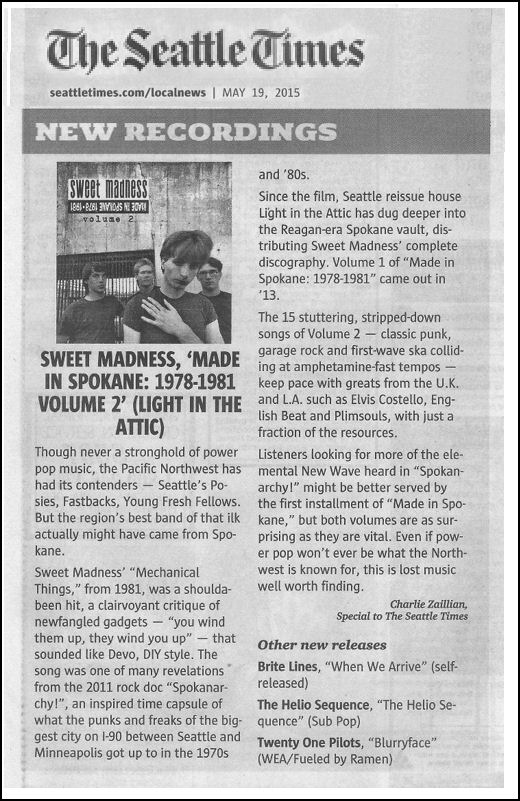 The Seattle Times

seattletimes.com/localnews | MAY 19, 2015

NEW RECORDINGS

sweet madness
MADE IN SPOKANE 1978-1981
volume 2

SWEET MADNESS, 'MADE IN SPOKANE: 1978-1981 VOLUME 2' (LIGHT IN THE ATTIC)

Though never a stronghold of power pop music, the Pacific Northwest has had its contenders — Seattle's Posies, Fastbacks, Young Fresh Fellows. But the region's best band of that ilk actually might have came from Spokane.

Sweet Madness' "Mechanical Things," from 1981, was a shoulda-been hit, a clairvoyant critique of newfangled gadgets — "you wind them up, they wind you up" — that sounded like Devo, DIY style. The song was one of many revelations from the 2011 rock doc "Spokanarchy!", an inspired time capsule of what the punks and freaks of the biggest city on I-90 between Seattle and Minneapolis got up to in the 1970s and '80s.

Since the film, Seattle reissue house Light in the Attic has dug deeper into the Reagan-era Spokane vault, distributing Sweet Madness' complete discography. Volume 1 of "Made in Spokane: 1978-1981" came out in '13.

The 15 stuttering, stripped-down songs of Volume 2 — classic punk, garage rock and first-wave ska colliding at amphetamine-fast tempos — keep pace with greats from the U.K. and L.A. such as Elvis Costello, English Beat and Plimsouls, with just a fraction of the resources.

Listeners looking for more of the elemental New Wave heard in "Spokanarchy!" might be better served by the first installment of "Made in Spokane," but both volumes are as surprising as they are vital. Even if power pop won't ever be what the Northwest is known for, this is lost music well worth finding.

Charlie Zaillian,
Special to The Seattle Times

Other new releases

Brite Lines, "When We Arrive" (self-released)

The Helio Sequence, "The Helio Sequence" (Sub Pop)

Twenty One Pilots, "Blurryface" (WEA/Fueled by Ramen)